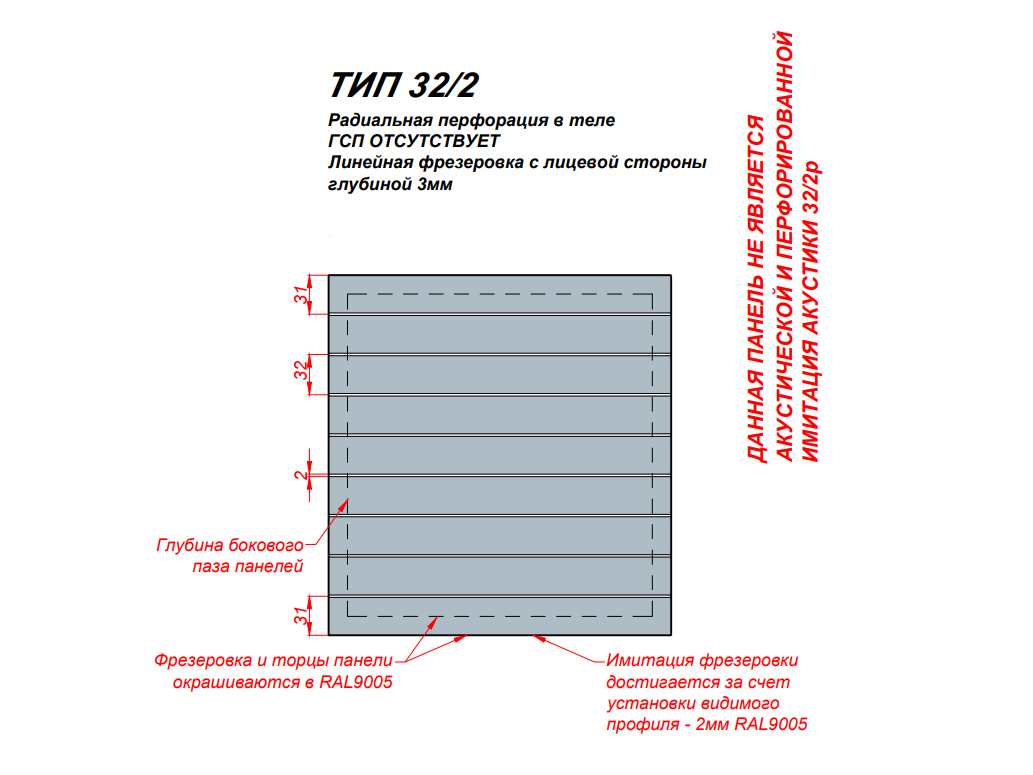 ТИП 32/2

Радиальная перфорация в теле
ГСП ОТСУТСТВУЕТ
Линейная фрезеровка с лицевой стороны
глубиной 3мм

ДАННАЯ ПАНЕЛЬ НЕ ЯВЛЯЕТСЯ
АКУСТИЧЕСКОЙ И ПЕРФОРИРОВАННОЙ
ИМИТАЦИЯ АКУСТИКИ 32/2р

31

32

2

31

Глубина бокового
паза панелей

Фрезеровка и торцы панели
окрашиваются в RAL9005

Имитация фрезеровки
достигается за счет
установки видимого
профиля - 2мм RAL9005